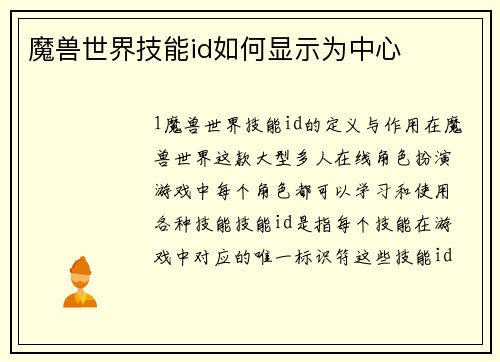 魔兽世界技能id如何显示为中心

1魔兽世界技能id的定义与作用在魔兽世界这款大型多人在线角色扮演游戏中每个角色都可以学习和使用各种技能技能id是指每个技能在游戏中对应的唯一标识符这些技能id